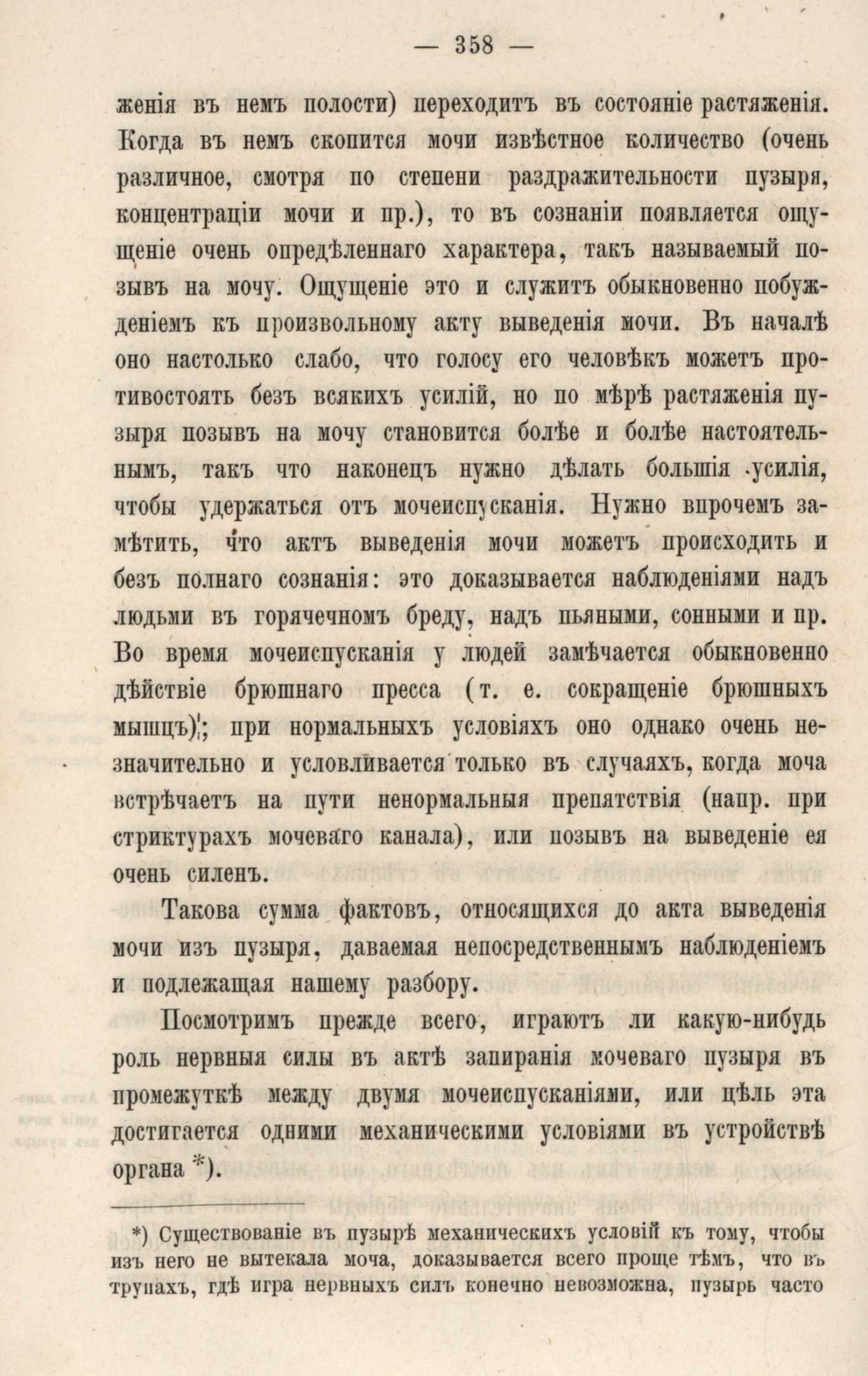 — 358 —

женія въ немъ полости) переходитъ въ состояніе растяженія. Когда въ немъ скопится мочи извѣстное количество (очень различное, смотря по степени раздражительности пузыря, концентраціи мочи и пр.), то въ сознаніи появляется ощущеніе очень опредѣленнаго характера, такъ называемый позывъ на мочу. Ощущеніе это и служитъ обыкновенно побужденіемъ къ произвольному акту выведенія мочи. Въ началѣ оно настолько слабо, что голосу его человѣкъ можетъ противостоять безъ всякихъ усилій, но по мѣрѣ растяженія пузыря позывъ на мочу становится болѣе и болѣе настоятельнымъ, такъ что наконецъ нужно дѣлать большія усилія, чтобы удержаться отъ мочеиспусканія. Нужно впрочемъ замѣтить, что актъ выведенія мочи можетъ происходить и безъ полнаго сознанія: это доказывается наблюденіями надъ людьми въ горячечномъ бреду, надъ пьяными, сонными и пр. Во время мочеиспусканія у людей замѣчается обыкновенно дѣйствіе брюшнаго пресса (т. е. сокращеніе брюшныхъ мышцъ); при нормальныхъ условіяхъ оно однако очень незначительно и условливается только въ случаяхъ, когда моча встрѣчаетъ на пути ненормальныя препятствія (напр. при стриктурахъ мочеваго канала), или позывъ на выведеніе ея очень силенъ.

Такова сумма фактовъ, относящихся до акта выведенія мочи изъ пузыря, даваемая непосредственнымъ наблюденіемъ и подлежащая нашему разбору.

Посмотримъ прежде всего, играютъ ли какую-нибудь роль нервныя силы въ актѣ запиранія мочеваго пузыря въ промежуткѣ между двумя мочеиспусканіями, или цѣль эта достигается одними механическими условіями въ устройствѣ органа *).

*) Существованіе въ пузырѣ механическихъ условій къ тому, чтобы изъ него не вытекала моча, доказывается всего проще тѣмъ, что въ трупахъ, гдѣ игра нервныхъ силъ конечно невозможна, пузырь часто